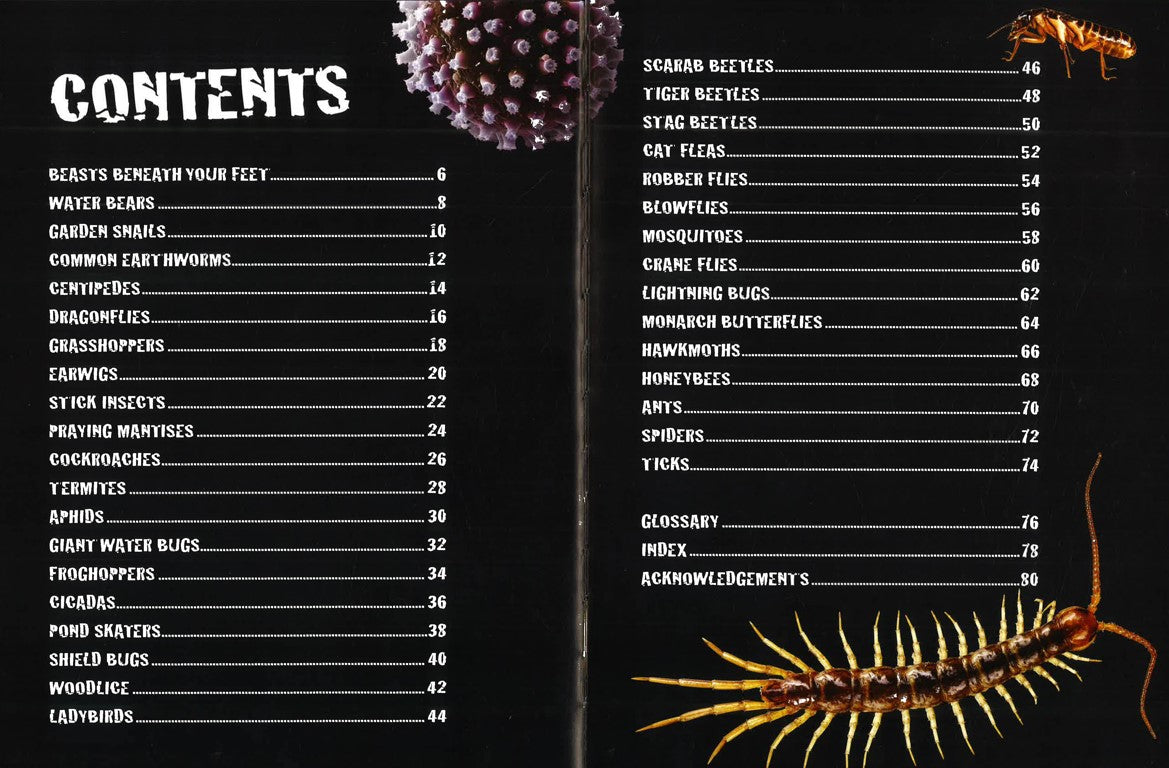 CONTENTS

BEASTS BENEATH YOUR FEET 6
WATER BEARS 8
GARDEN SNAILS 10
COMMON EARTHWORMS 12
CENTIPEDES 14
DRAGONFLIES 16
GRASSHOPPERS 18
EARWIGS 20
STICK INSECTS 22
PRAYING MANTISES 24
COCKROACHES 26
TERMITES 28
APHIDS 30
GIANT WATER BUGS 32
FROGHOPPERS 34
CICADAS 36
POND SKATERS 38
SHIELD BUGS 40
WOODLICE 42
LADYBIRDS 44

SCARAB BEETLES 46
TIGER BEETLES 48
STAG BEETLES 50
CAT FLEAS 52
ROBBER FLIES 54
BLOWFLIES 56
MOSQUITOES 58
CRANE FLIES 60
LIGHTNING BUGS 62
MONARCH BUTTERFLIES 64
HAWKMOTHS 66
HONEYBEES 68
ANTS 70
SPIDERS 72
TICKS 74

GLOSSARY 76
INDEX 78
ACKNOWLEDGEMENTS 80